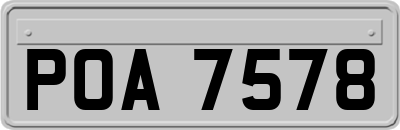 POA 7578